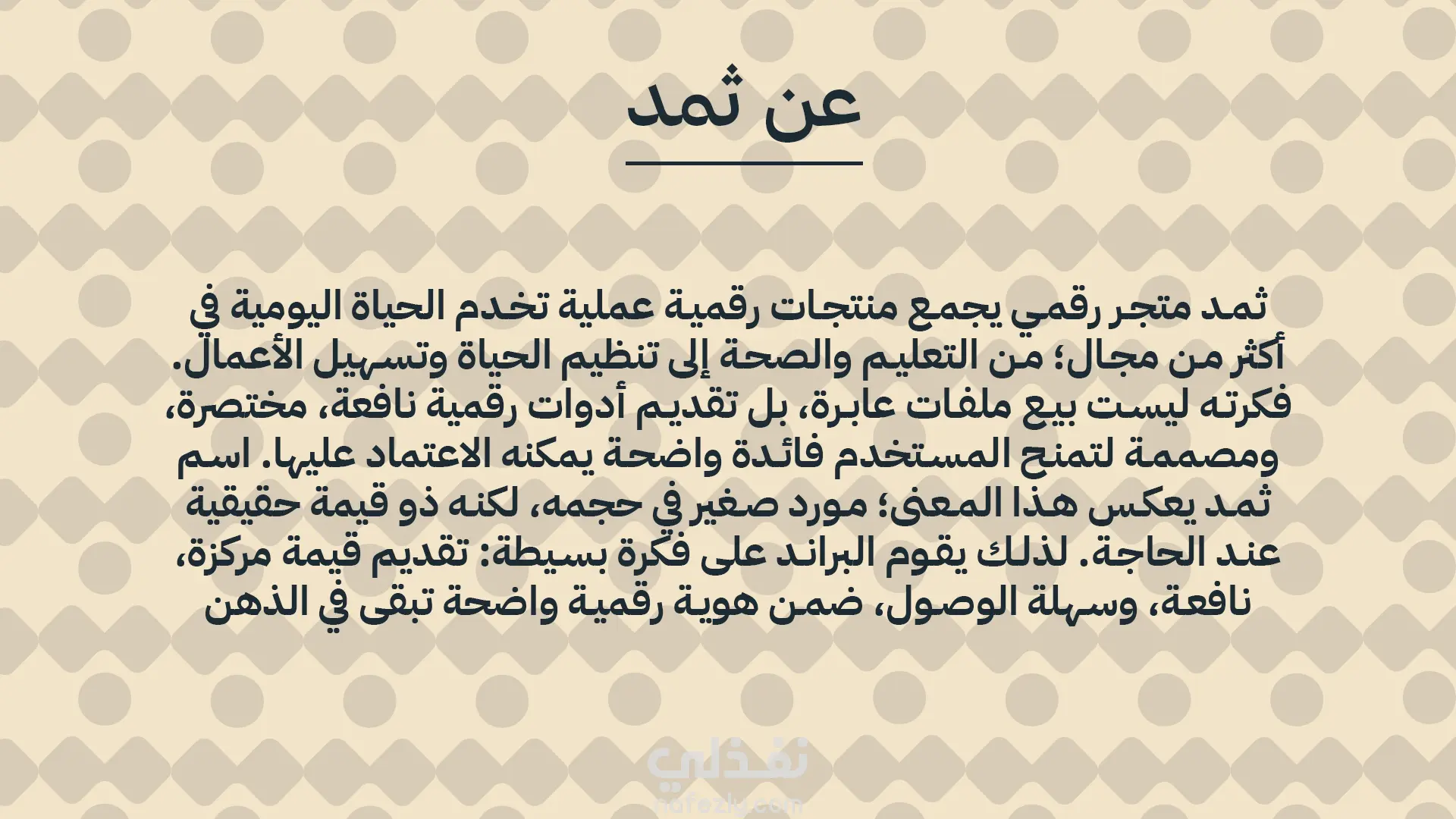 عن ثمد

ثمد متجر رقمي يجمع منتجات رقمية عملية تخدم الحياة اليومية في أكثر من مجال؛ من التعليم والصحة إلى تنظيم الحياة وتسهيل الأعمال. فكرته ليست بيع ملفات عابرة، بل تقديم أدوات رقمية نافعة، مختصرة، ومصممة لتمنح المستخدم فائدة واضحة يمكنه الاعتماد عليها. اسم ثمد يعكس هذا المعنى؛ مورد صغير في حجمه، لكنه ذو قيمة حقيقية عند الحاجة. لذلك يقوم البراند على فكرة بسيطة: تقديم قيمة مركزة، نافعة، وسهلة الوصول، ضمن هوية رقمية واضحة تبقى في الذهن

نفذلي
nafezly.com